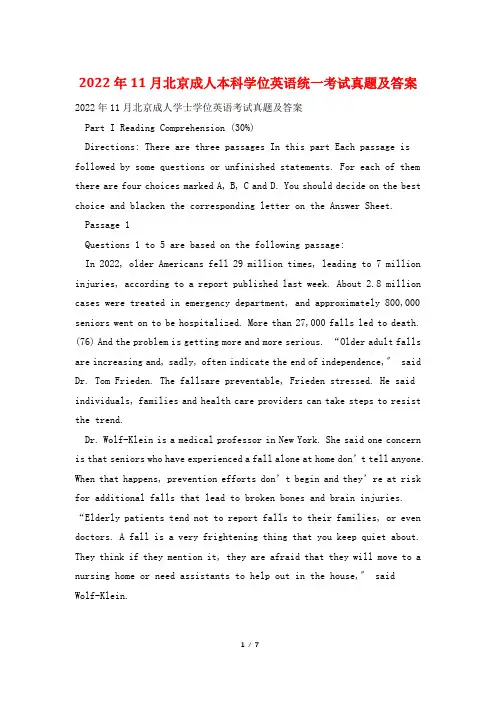 2022年11月北京成人本科学位英语统一考试真题及答案

2022年11月北京成人学士学位英语考试真题及答案

Part I Reading Comprehension (30%)

Directions: There are three passages In this part Each passage is followed by some questions or unfinished statements. For each of them there are four choices marked A, B, C and D. You should decide on the best choice and blacken the corresponding letter on the Answer Sheet.

Passage 1

Questions 1 to 5 are based on the following passage:

In 2022, older Americans fell 29 million times, leading to 7 million injuries, according to a report published last week. About 2.8 million cases were treated in emergency department, and approximately 800,000 seniors went on to be hospitalized. More than 27,000 falls led to death. (76) And the problem is getting more and more serious. “Older adult falls are increasing and, sadly, often indicate the end of independence,” said Dr. Tom Frieden. The fallsare preventable, Frieden stressed. He said individuals, families and health care providers can take steps to resist the trend.

Dr. Wolf-Klein is a medical professor in New York. She said one concern is that seniors who have experienced a fall alone at home don’t tell anyone. When that happens, prevention efforts don’t begin and they’re at risk for additional falls that lead to broken bones and brain injuries. “Elderly patients tend not to report falls to their families, or even doctors. A fall is a very frightening thing that you keep quiet about. They think if they mention it, they are afraid that they will move to a nursing home or need assistants to help out in the house,” said Wolf-Klein.

1 / 7